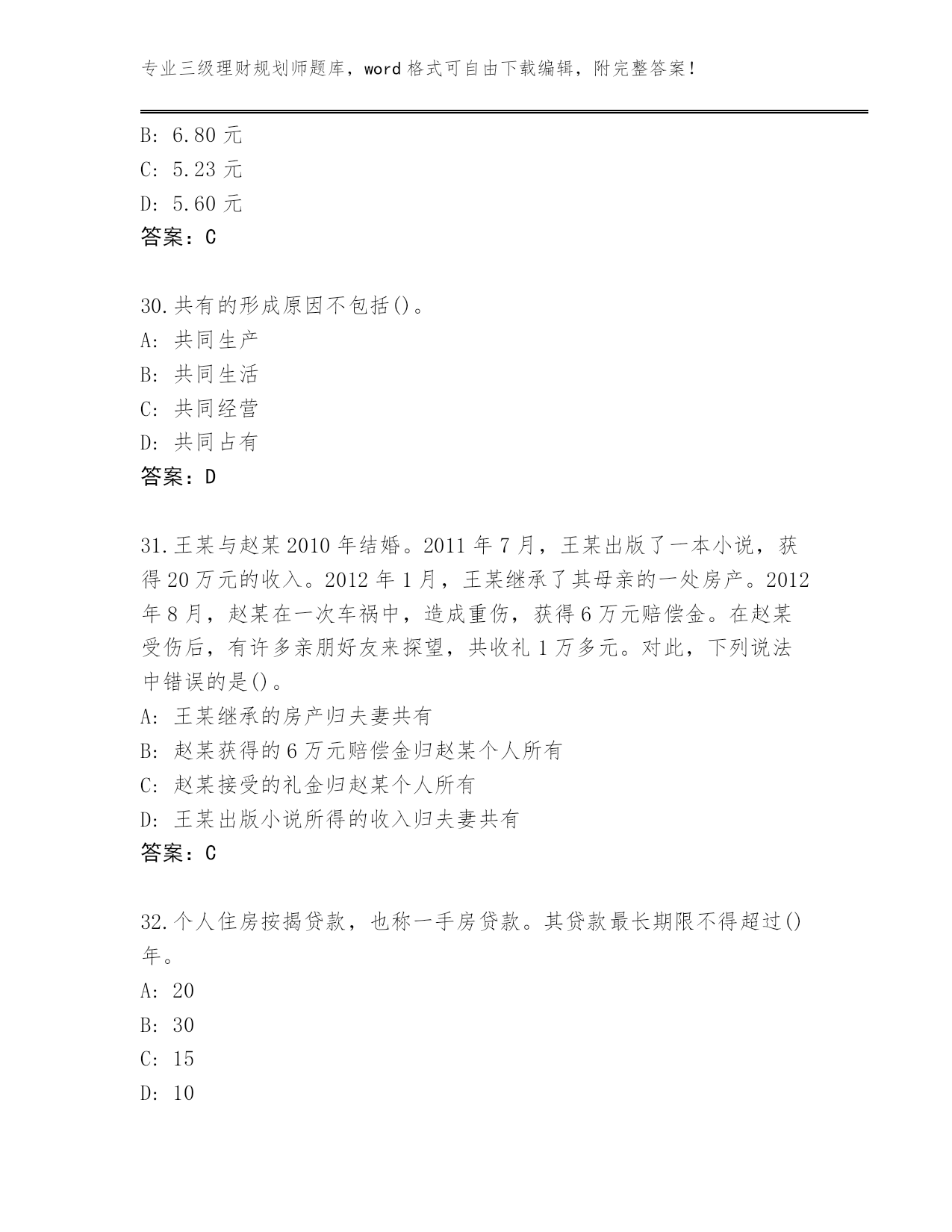 专业三级理财规划师题库，word 格式可自由下载编辑，附完整答案！

B: 6.80 元
C: 5.23 元
D: 5.60 元
答案：C

30.共有的形成原因不包括()。
A: 共同生产
B: 共同生活
C: 共同经营
D: 共同占有
答案：D

31.王某与赵某 2010 年结婚。2011 年 7 月，王某出版了一本小说，获得 20 万元的收入。2012 年 1 月，王某继承了其母亲的一处房产。2012 年 8 月，赵某在一次车祸中，造成重伤，获得 6 万元赔偿金。在赵某受伤后，有许多亲朋好友来探望，共收礼 1 万多元。对此，下列说法中错误的是()。
A: 王某继承的房产归夫妻共有
B: 赵某获得的 6 万元赔偿金归赵某个人所有
C: 赵某接受的礼金归赵某个人所有
D: 王某出版小说所得的收入归夫妻共有
答案：C

32.个人住房按揭贷款，也称一手房贷款。其贷款最长期限不得超过()年。
A: 20
B: 30
C: 15
D: 10